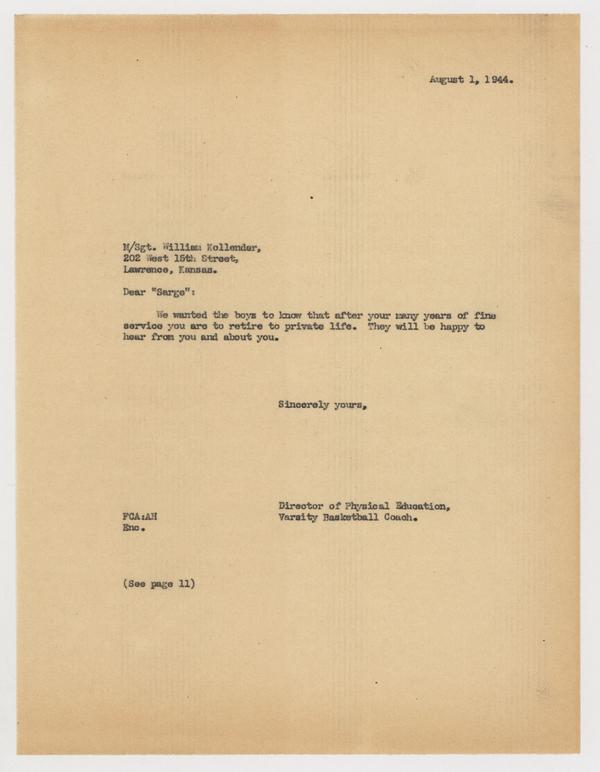 August 1, 1944.

M/Sgt. William Kollender,
202 West 15th Street,
Lawrence, Kansas.

Dear "Sarge":

We wanted the boys to know that after your many years of fine service you are to retire to private life. They will be happy to hear from you and about you.

Sincerely yours,

Director of Physical Education,
Varsity Basketball Coach.

FCA:AH
Enc.

(See page 11)